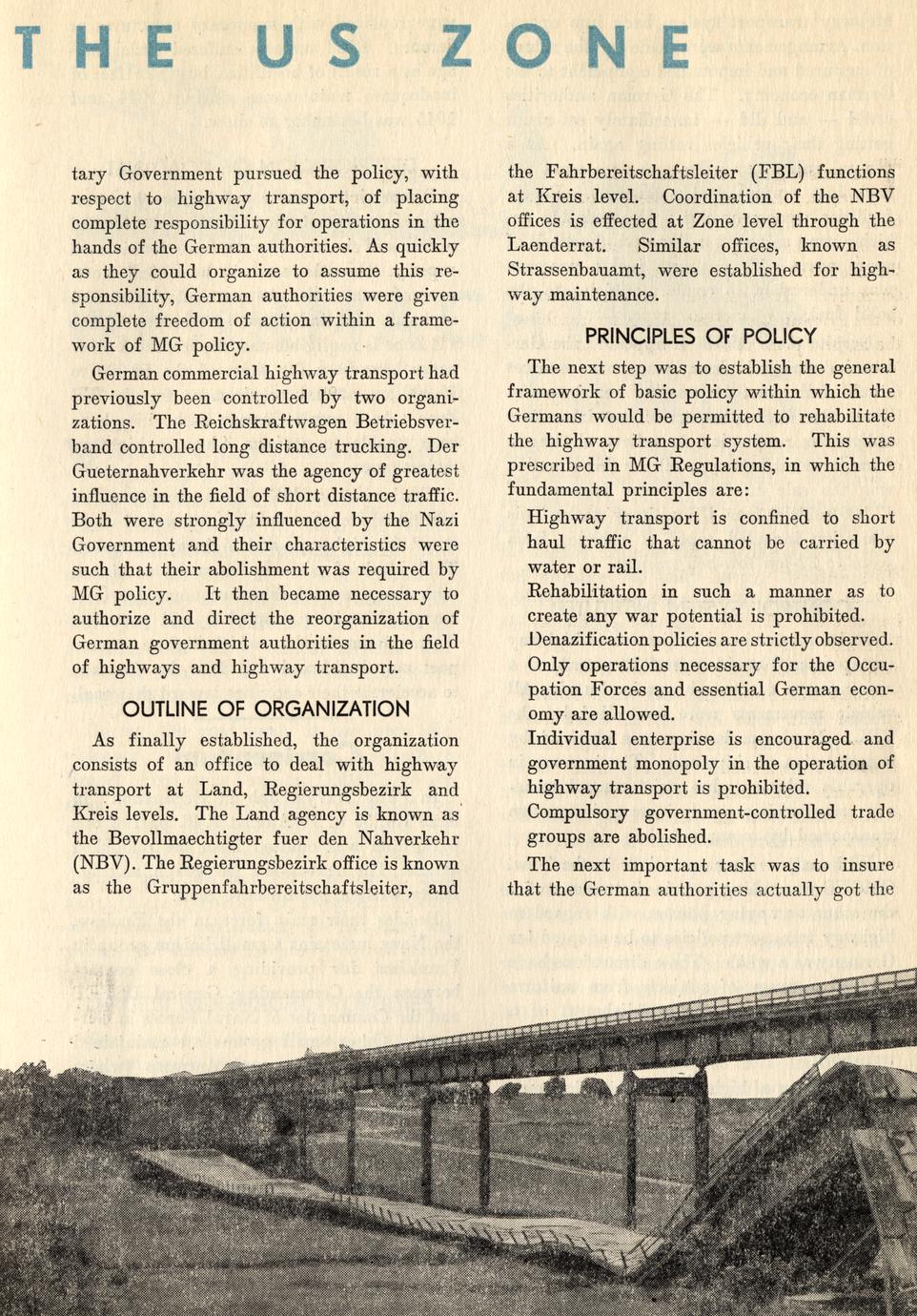 THE US ZONE

tary Government pursued the policy, with respect to highway transport, of placing complete responsibility for operations in the hands of the German authorities. As quickly as they could organize to assume this responsibility, German authorities were given complete freedom of action within a framework of MG policy.

German commercial highway transport had previously been controlled by two organizations. The Reichskraftwagen Betriebsverband controlled long distance trucking. Der Gueternahverkehr was the agency of greatest influence in the field of short distance traffic. Both were strongly influenced by the Nazi Government and their characteristics were such that their abolishment was required by MG policy. It then became necessary to authorize and direct the reorganization of German government authorities in the field of highways and highway transport.

OUTLINE OF ORGANIZATION

As finally established, the organization consists of an office to deal with highway transport at Land, Regierungsbezirk and Kreis levels. The Land agency is known as the Bevollmaechtigter fuer den Nahverkehr (NBV). The Regierungsbezirk office is known as the Gruppenfahrbereitschaftsleiter, and the Fahrbereitschaftsleiter (FBL) functions at Kreis level. Coordination of the NBV offices is effected at Zone level through the Laenderrat. Similar offices, known as Strassenbauamt, were established for highway maintenance.

PRINCIPLES OF POLICY

The next step was to establish the general framework of basic policy within which the Germans would be permitted to rehabilitate the highway transport system. This was prescribed in MG Regulations, in which the fundamental principles are:

Highway transport is confined to short haul traffic that cannot be carried by water or rail.

Rehabilitation in such a manner as to create any war potential is prohibited.

Denazification policies are strictly observed.

Only operations necessary for the Occupation Forces and essential German economy are allowed.

Individual enterprise is encouraged and government monopoly in the operation of highway transport is prohibited.

Compulsory government-controlled trade groups are abolished.

The next important task was to insure that the German authorities actually got the